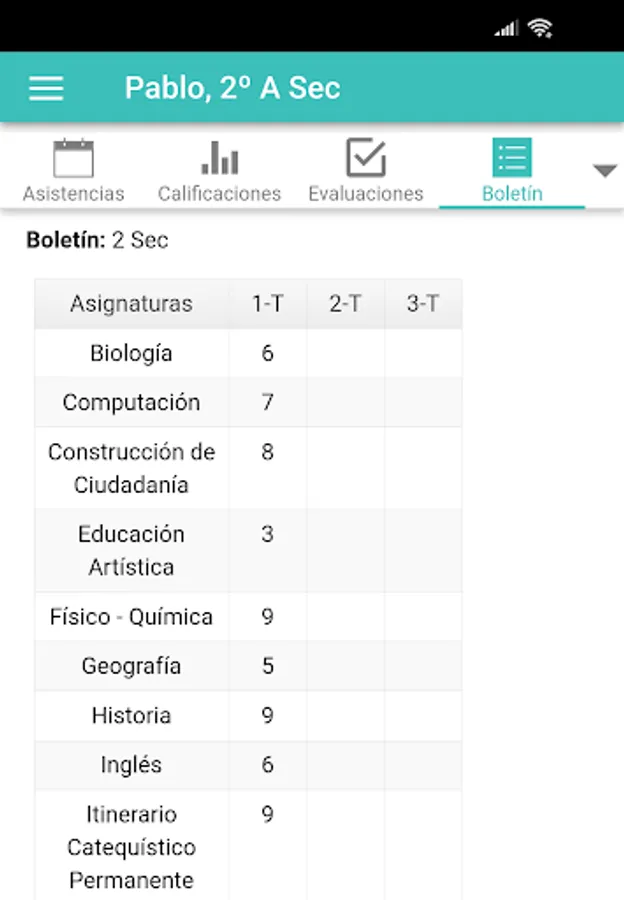 Pablo, 2º A Sec

Asistencias Calificaciones Evaluaciones Boletín

**Boletín:** 2 Sec

| Asignaturas | 1-T | 2-T | 3-T |
|---|---|---|---|
| Biología | 6 | | |
| Computación | 7 | | |
| Construcción de Ciudadanía | 8 | | |
| Educación Artística | 3 | | |
| Físico - Química | 9 | | |
| Geografía | 5 | | |
| Historia | 9 | | |
| Inglés | 6 | | |
| Itinerario Catequístico Permanente | 9 | | |